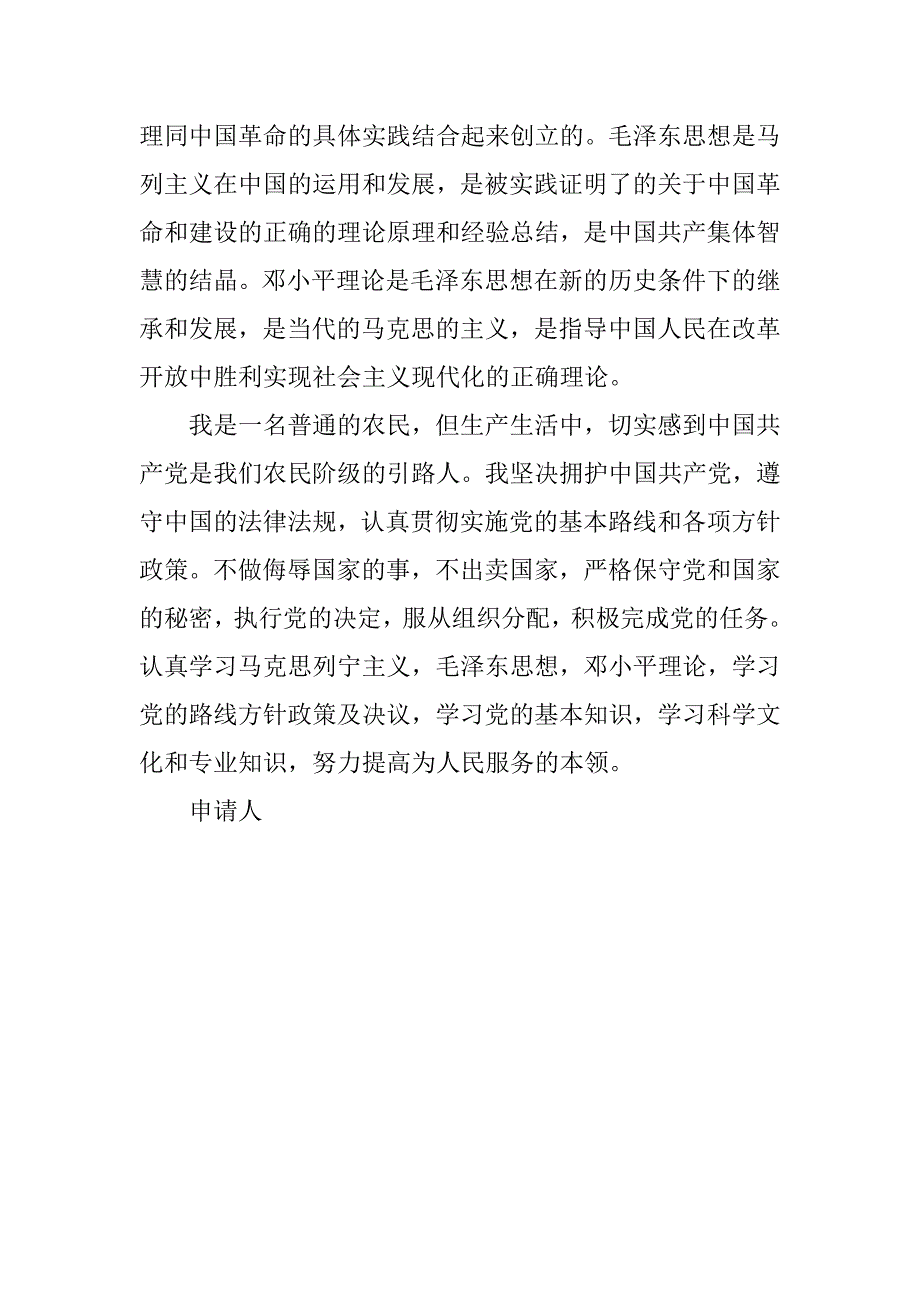 理同中国革命的具体实践结合起来创立的。毛泽东思想是马列主义在中国的运用和发展，是被实践证明了的关于中国革命和建设的正确的理论原理和经验总结，是中国共产集体智慧的结晶。邓小平理论是毛泽东思想在新的历史条件下的继承和发展，是当代的马克思的主义，是指导中国人民在改革开放中胜利实现社会主义现代化的正确理论。

我是一名普通的农民，但生产生活中，切实感到中国共产党是我们农民阶级的引路人。我坚决拥护中国共产党，遵守中国的法律法规，认真贯彻实施党的基本路线和各项方针政策。不做侮辱国家的事，不出卖国家，严格保守党和国家的秘密，执行党的决定，服从组织分配，积极完成党的任务。认真学习马克思列宁主义，毛泽东思想，邓小平理论，学习党的路线方针政策及决议，学习党的基本知识，学习科学文化和专业知识，努力提高为人民服务的本领。

申请人